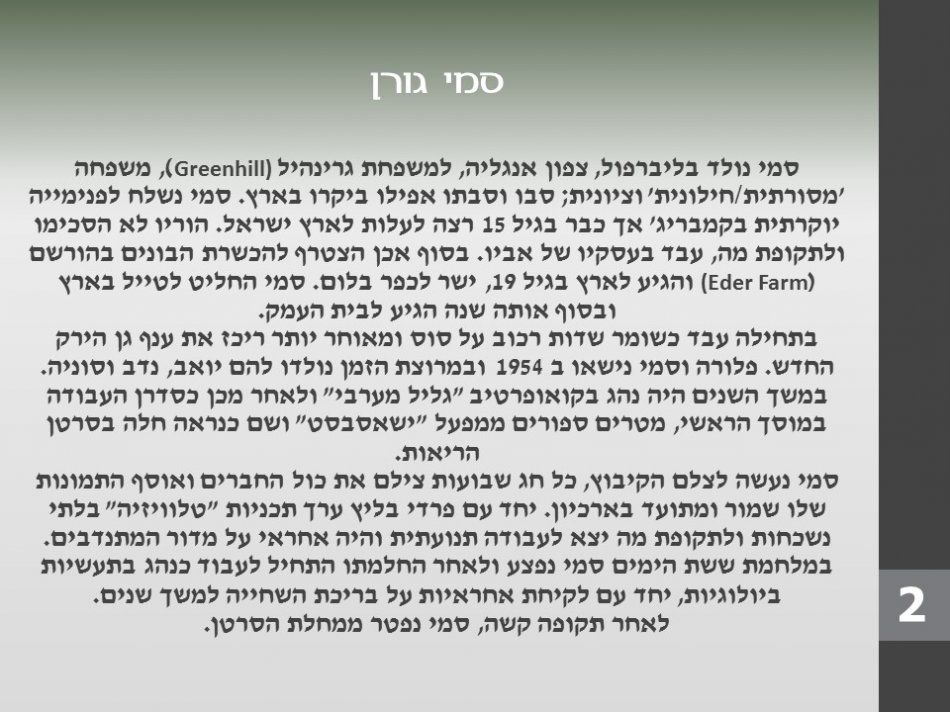 סמי גורן

סמי נולד בליברפול, צפון אנגליה, למשפחת גרינהיל (Greenhill), משפחה 'מסורתית/חילונית' וציונית; סבו וסבתו אפילו ביקרו בארץ. סמי נשלח לפנימייה יוקרתית בקמבריג' אך כבר בגיל 15 רצה לעלות לארץ ישראל. הוריו לא הסכימו ולתקופת מה, עבד בעסקיו של אביו. בסוף אכן הצטרף להכשרת הבונים בהורשם (Eder Farm) והגיע לארץ בגיל 19, ישר לכפר בלום. סמי החליט לטייל בארץ ובסוף אותה שנה הגיע לבית העמק.
בתחילה עבד כשומר שדות רכוב על סוס ומאוחר יותר ריכז את ענף גן הירק החדש. פלורה וסמי נישאו ב 1954 ובמרוצת הזמן נולדו להם יואב, נדב וסוניה. במשך השנים היה נהג בקואופרטיב "גליל מערבי" ולאחר מכן כסדרן העבודה במוסך הראשי, מטרים ספורים ממפעל "ישאסבסט" ושם כנראה חלה בסרטן הריאות.
סמי נעשה לצלם הקיבוץ, כל חג שבועות צילם את כול החברים ואוסף התמונות שלו שמור ומתועד בארכיון. יחד עם פרדי בליץ ערך תכניות "טלוויזיה" בלתי נשכחות ולתקופת מה יצא לעבודה תנועתית והיה אחראי על מדור המתנדבים. במלחמת ששת הימים סמי נפצע ולאחר החלמתו התחיל לעבוד כנהג בתעשיות ביולוגיות, יחד עם לקיחת אחראיות על בריכת השחייה למשך שנים.
לאחר תקופה קשה, סמי נפטר ממחלת הסרטן.

2